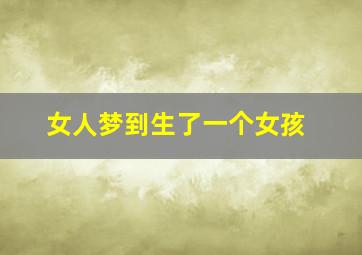 女人梦到生了一个女孩